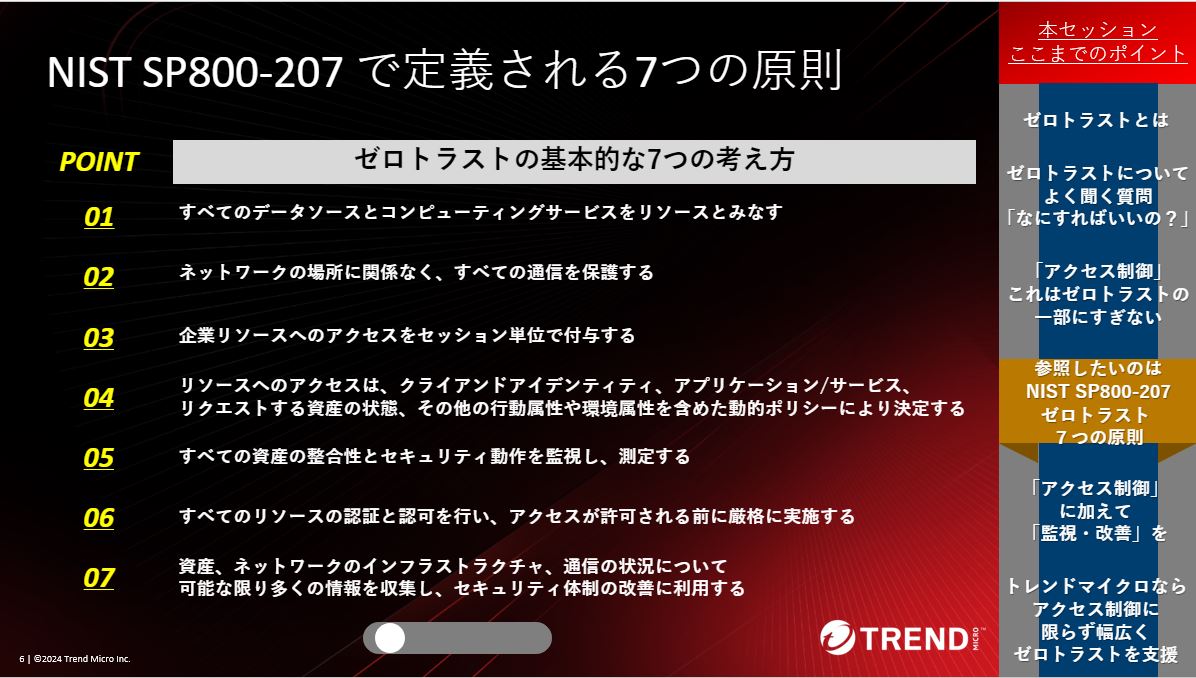 NIST SP800-207 で定義される7つの原則

POINT

ゼロトラストの基本的な7つの考え方

01 すべてのデータソースとコンピューティングサービスをリソースとみなす

02 ネットワークの場所に関係なく、すべての通信を保護する

03 企業リソースへのアクセスをセッション単位で付与する

04 リソースへのアクセスは、クライアンドアイデンティティ、アプリケーション/サービス、リクエストする資産の状態、その他の行動属性や環境属性を含めた動的ポリシーにより決定する

05 すべての資産の整合性とセキュリティ動作を監視し、測定する

06 すべてのリソースの認証と認可を行い、アクセスが許可される前に厳格に実施する

07 資産、ネットワークのインフラストラクチャ、通信の状況について可能な限り多くの情報を収集し、セキュリティ体制の改善に利用する

6 | ©2024 Trend Micro Inc.

TREND MICRO

本セッション
ここまでのポイント

ゼロトラストとは

ゼロトラストについてよく聞く質問「なにすればいいの？」

「アクセス制御」これはゼロトラストの一部にすぎない

参照したいのは NIST SP800-207 ゼロトラスト 7つの原則

「アクセス制御」に加えて「監視・改善」を

トレンドマイクロならアクセス制御に限らず幅広くゼロトラストを支援